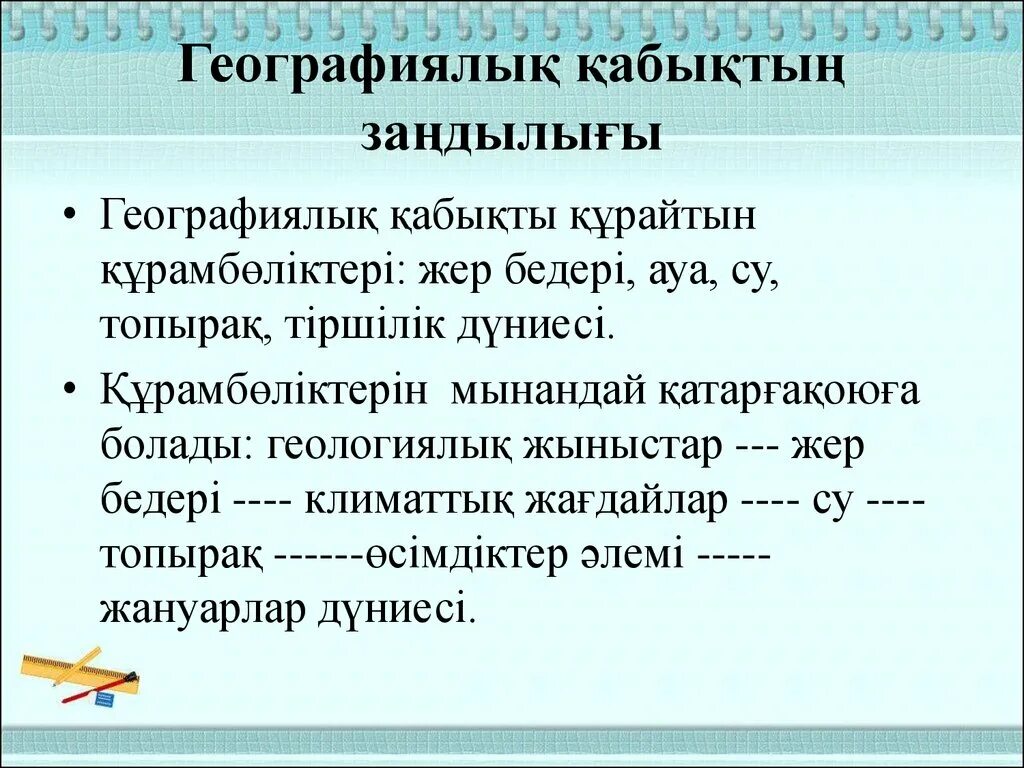 Географиялық қабықтың заңдылығы

• Географиялық қабықты құрайтын құрамбөліктері: жер бедері, ауа, су, топырақ, тіршілік дүниесі.

• Құрамбөліктерін мынандай қатарғақоюға болады: геологиялық жыныстар --- жер бедері ---- климаттық жағдайлар ---- су ---- топырақ ------өсімдіктер әлемі ----- жануарлар дүниесі.